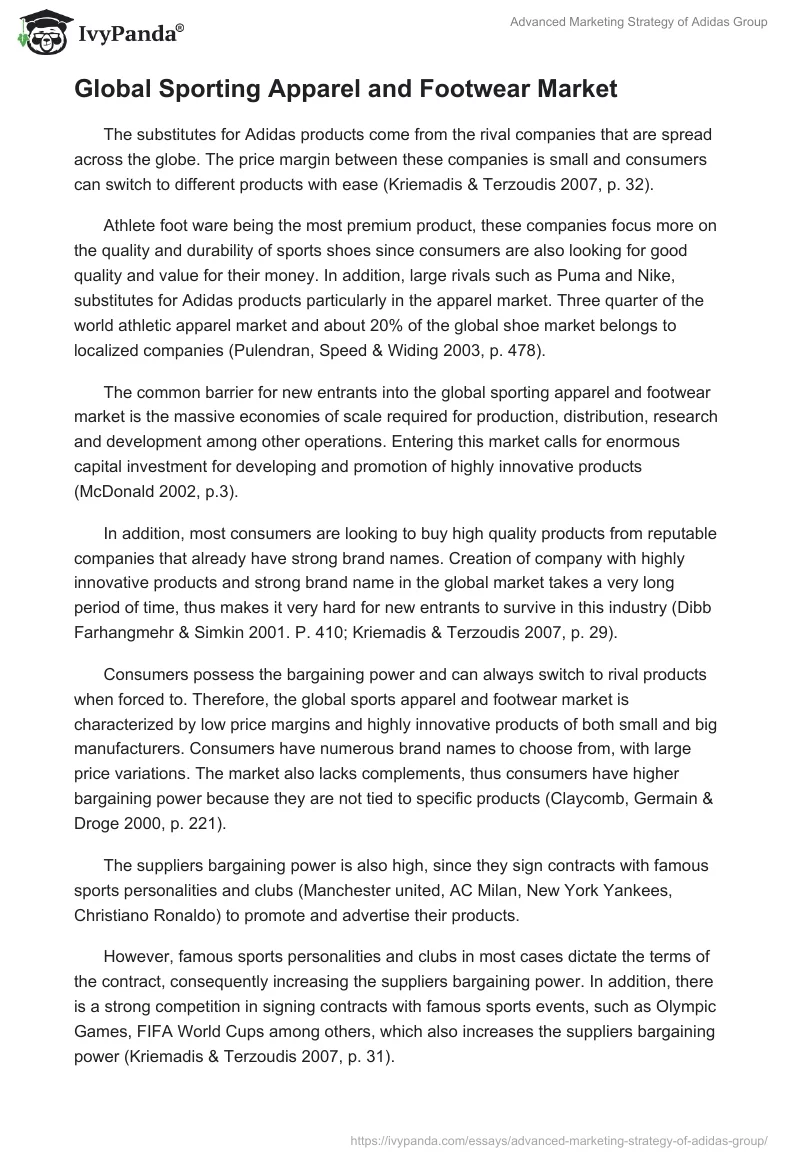 IvyPanda®

Advanced Marketing Strategy of Adidas Group

Global Sporting Apparel and Footwear Market

The substitutes for Adidas products come from the rival companies that are spread across the globe. The price margin between these companies is small and consumers can switch to different products with ease (Kriemadis & Terzoudis 2007, p. 32).

Athlete foot ware being the most premium product, these companies focus more on the quality and durability of sports shoes since consumers are also looking for good quality and value for their money. In addition, large rivals such as Puma and Nike, substitutes for Adidas products particularly in the apparel market. Three quarter of the world athletic apparel market and about 20% of the global shoe market belongs to localized companies (Pulendran, Speed & Widing 2003, p. 478).

The common barrier for new entrants into the global sporting apparel and footwear market is the massive economies of scale required for production, distribution, research and development among other operations. Entering this market calls for enormous capital investment for developing and promotion of highly innovative products (McDonald 2002, p.3).

In addition, most consumers are looking to buy high quality products from reputable companies that already have strong brand names. Creation of company with highly innovative products and strong brand name in the global market takes a very long period of time, thus makes it very hard for new entrants to survive in this industry (Dibb Farhangmehr & Simkin 2001. P. 410; Kriemadis & Terzoudis 2007, p. 29).

Consumers possess the bargaining power and can always switch to rival products when forced to. Therefore, the global sports apparel and footwear market is characterized by low price margins and highly innovative products of both small and big manufacturers. Consumers have numerous brand names to choose from, with large price variations. The market also lacks complements, thus consumers have higher bargaining power because they are not tied to specific products (Claycomb, Germain & Droge 2000, p. 221).

The suppliers bargaining power is also high, since they sign contracts with famous sports personalities and clubs (Manchester united, AC Milan, New York Yankees, Christiano Ronaldo) to promote and advertise their products.

However, famous sports personalities and clubs in most cases dictate the terms of the contract, consequently increasing the suppliers bargaining power. In addition, there is a strong competition in signing contracts with famous sports events, such as Olympic Games, FIFA World Cups among others, which also increases the suppliers bargaining power (Kriemadis & Terzoudis 2007, p. 31).

https://ivypanda.com/essays/advanced-marketing-strategy-of-adidas-group/